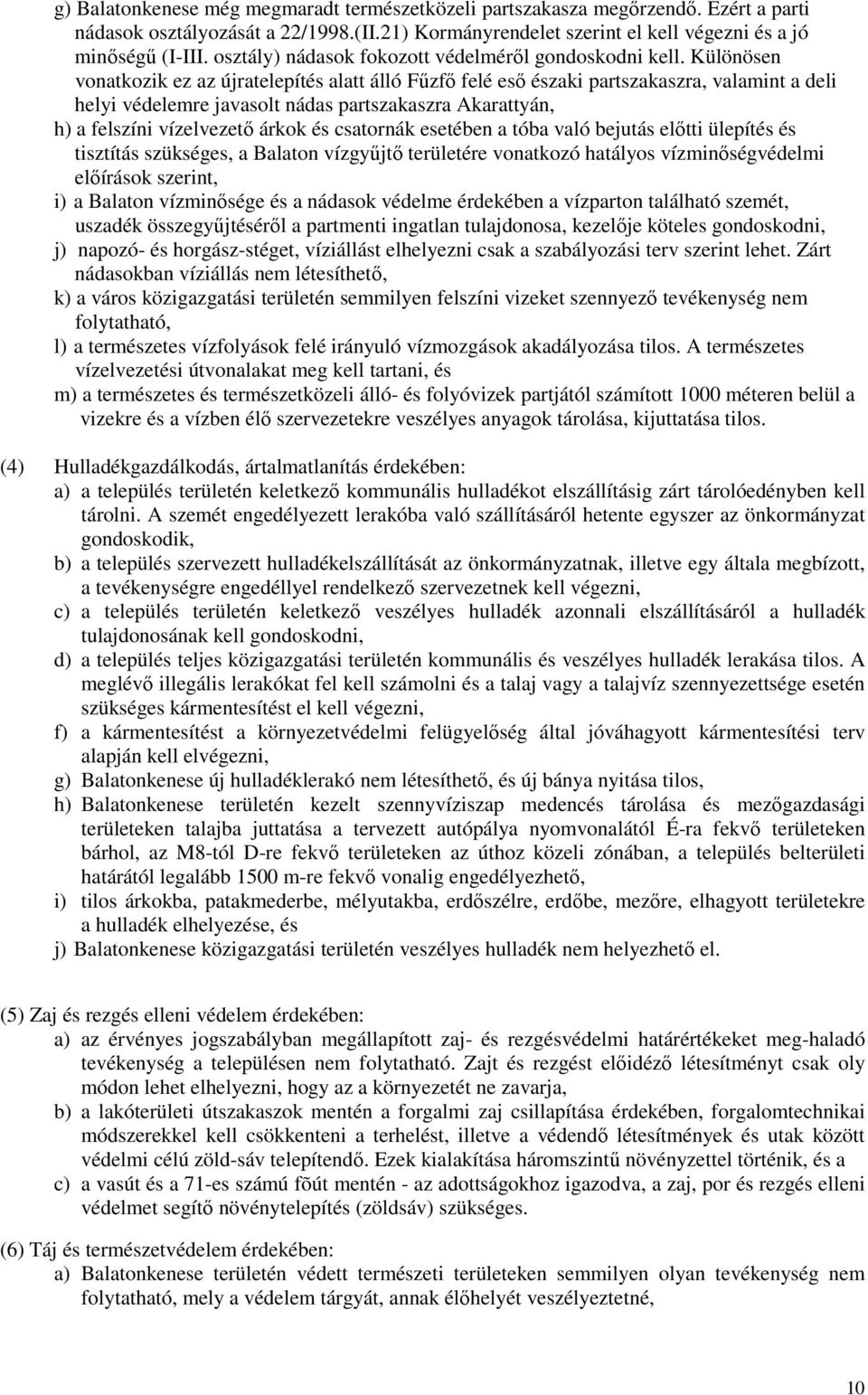 g) Balatonkenese még megmaradt természetközeli partszakasza megőrzendő. Ezért a parti nádasok osztályozását a 22/1998.(II.21) Kormányrendelet szerint el kell végezni és a jó minőségű (I-III. osztály) nádasok fokozott védelméről gondoskodni kell. Különösen vonatkozik ez az újratelepítés alatt álló Fűzfő felé eső északi partszakaszra, valamint a deli helyi védelemre javasolt nádas partszakaszra Akarattyán,

h) a felszíni vízelvezető árkok és csatornák esetében a tóba való bejutás előtti ülepítés és tisztítás szükséges, a Balaton vízgyűjtő területére vonatkozó hatályos vízminőségvédelmi előírások szerint,

i) a Balaton vízminősége és a nádasok védelme érdekében a vízparton található szemét, uszadék összegyűjtéséről a partmenti ingatlan tulajdonosa, kezelője köteles gondoskodni,

j) napozó- és horgász-stéget, víziállást elhelyezni csak a szabályozási terv szerint lehet. Zárt nádasokban víziállás nem létesíthető,

k) a város közigazgatási területén semmilyen felszíni vizeket szennyező tevékenység nem folytatható,

l) a természetes vízfolyások felé irányuló vízmozgások akadályozása tilos. A természetes vízelvezetési útvonalakat meg kell tartani, és

m) a természetes és természetközeli álló- és folyóvizek partjától számított 1000 méteren belül a vizekre és a vízben élő szervezetekre veszélyes anyagok tárolása, kijuttatása tilos.

(4) Hulladékgazdálkodás, ártalmatlanítás érdekében:

a) a település területén keletkező kommunális hulladékot elszállításig zárt tárolóedényben kell tárolni. A szemét engedélyezett lerakóba való szállításáról hetente egyszer az önkormányzat gondoskodik,

b) a település szervezett hulladékelszállítását az önkormányzatnak, illetve egy általa megbízott, a tevékenységre engedéllyel rendelkező szervezetnek kell végezni,

c) a település területén keletkező veszélyes hulladék azonnali elszállításáról a hulladék tulajdonosának kell gondoskodni,

d) a település teljes közigazgatási területén kommunális és veszélyes hulladék lerakása tilos. A meglévő illegális lerakókat fel kell számolni és a talaj vagy a talajvíz szennyezettsége esetén szükséges kármentesítést el kell végezni,

f) a kármentesítést a környezetvédelmi felügyelőség által jóváhagyott kármentesítési terv alapján kell elvégezni,

g) Balatonkenese új hulladéklerakó nem létesíthető, és új bánya nyitása tilos,

h) Balatonkenese területén kezelt szennyvíziszap medencés tárolása és mezőgazdasági területeken talajba juttatása a tervezett autópálya nyomvonalától É-ra fekvő területeken bárhol, az M8-tól D-re fekvő területeken az úthoz közeli zónában, a település belterületi határától legalább 1500 m-re fekvő vonalig engedélyezhető,

i) tilos árkokba, patakmederbe, mélyutakba, erdőszélre, erdőbe, mezőre, elhagyott területekre a hulladék elhelyezése, és

j) Balatonkenese közigazgatási területén veszélyes hulladék nem helyezhető el.

(5) Zaj és rezgés elleni védelem érdekében:

a) az érvényes jogszabályban megállapított zaj- és rezgésvédelmi határértékeket meg-haladó tevékenység a településen nem folytatható. Zajt és rezgést előidéző létesítményt csak oly módon lehet elhelyezni, hogy az a környezetét ne zavarja,

b) a lakóterületi útszakaszok mentén a forgalmi zaj csillapítása érdekében, forgalomtechnikai módszerekkel kell csökkenteni a terhelést, illetve a védendő létesítmények és utak között védelmi célú zöld-sáv telepítendő. Ezek kialakítása háromszintű növényzettel történik, és a

c) a vasút és a 71-es számú fõút mentén - az adottságokhoz igazodva, a zaj, por és rezgés elleni védelmet segítő növénytelepítés (zöldsáv) szükséges.

(6) Táj és természetvédelem érdekében:

a) Balatonkenese területén védett természeti területeken semmilyen olyan tevékenység nem folytatható, mely a védelem tárgyát, annak élőhelyét veszélyeztetné,

10